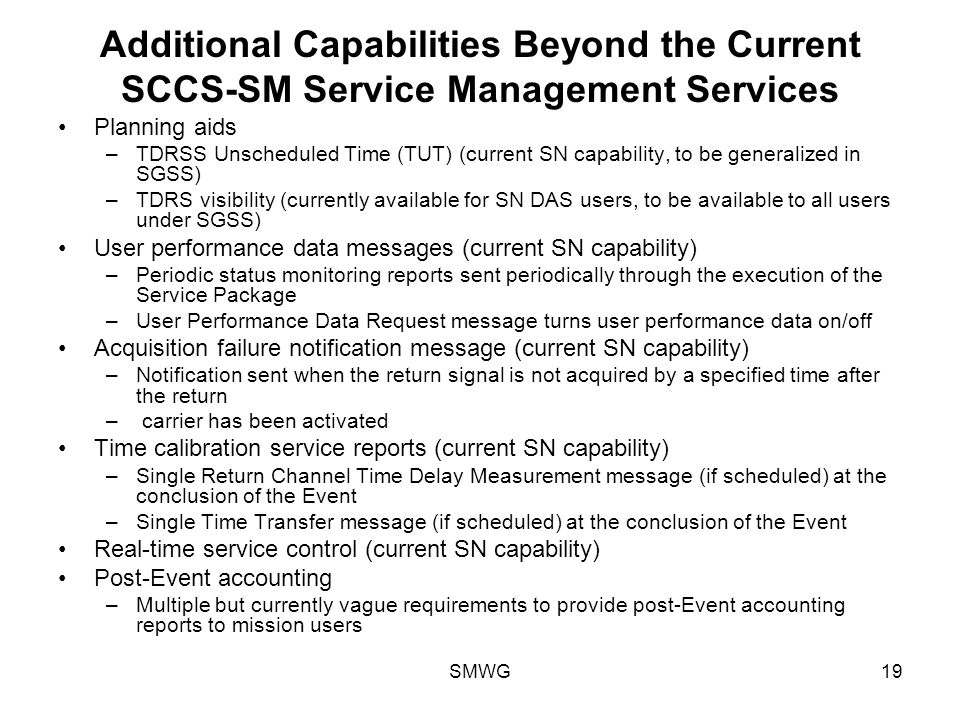 Additional Capabilities Beyond the Current SCCS-SM Service Management Services

• Planning aids
– TDRSS Unscheduled Time (TUT) (current SN capability, to be generalized in SGSS)
– TDRS visibility (currently available for SN DAS users, to be available to all users under SGSS)
• User performance data messages (current SN capability)
– Periodic status monitoring reports sent periodically through the execution of the Service Package
– User Performance Data Request message turns user performance data on/off
• Acquisition failure notification message (current SN capability)
– Notification sent when the return signal is not acquired by a specified time after the return
– carrier has been activated
• Time calibration service reports (current SN capability)
– Single Return Channel Time Delay Measurement message (if scheduled) at the conclusion of the Event
– Single Time Transfer message (if scheduled) at the conclusion of the Event
• Real-time service control (current SN capability)
• Post-Event accounting
– Multiple but currently vague requirements to provide post-Event accounting reports to mission users

SMWG

19